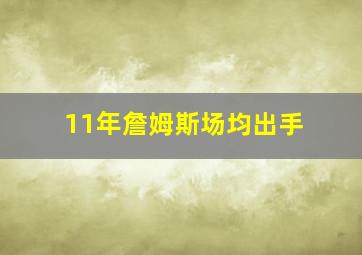 11年詹姆斯场均出手